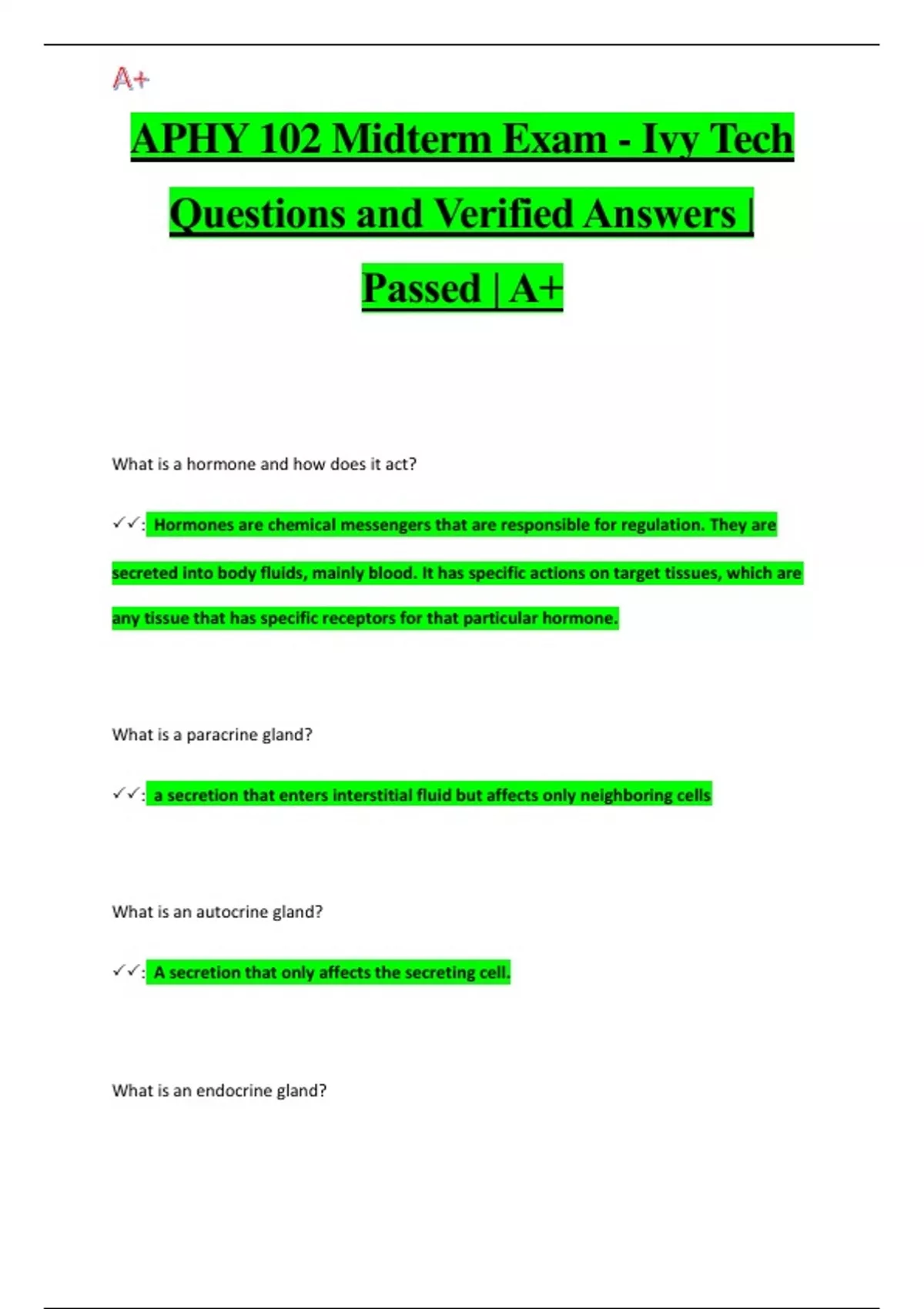 A+

APHY 102 Midterm Exam - Ivy Tech Questions and Verified Answers | Passed | A+

What is a hormone and how does it act?

✓✓: Hormones are chemical messengers that are responsible for regulation. They are secreted into body fluids, mainly blood. It has specific actions on target tissues, which are any tissue that has specific receptors for that particular hormone.

What is a paracrine gland?

✓✓: a secretion that enters interstitial fluid but affects only neighboring cells

What is an autocrine gland?

✓✓: A secretion that only affects the secreting cell.

What is an endocrine gland?